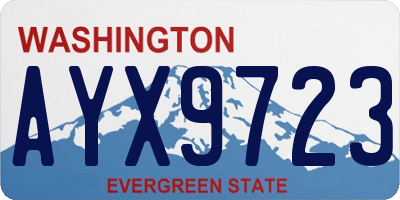 WASHINGTON

AYX9723

EVERGREEN STATE